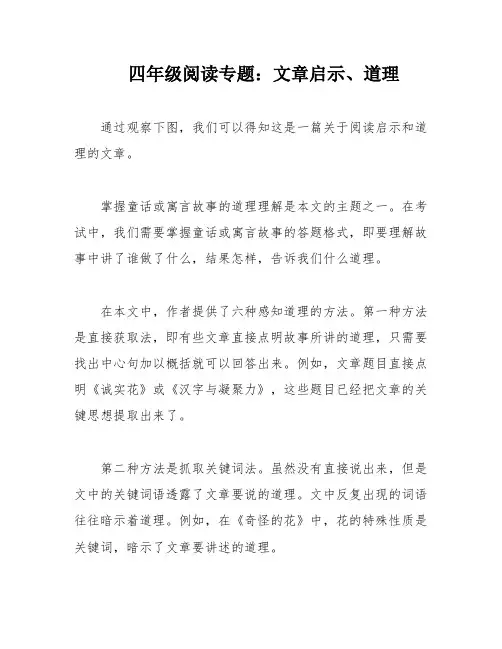 四年级阅读专题：文章启示、道理

通过观察下图，我们可以得知这是一篇关于阅读启示和道理的文章。

掌握童话或寓言故事的道理理解是本文的主题之一。在考试中，我们需要掌握童话或寓言故事的答题格式，即要理解故事中讲了谁做了什么，结果怎样，告诉我们什么道理。

在本文中，作者提供了六种感知道理的方法。第一种方法是直接获取法，即有些文章直接点明故事所讲的道理，只需要找出中心句加以概括就可以回答出来。例如，文章题目直接点明《诚实花》或《汉字与凝聚力》，这些题目已经把文章的关键思想提取出来了。

第二种方法是抓取关键词法。虽然没有直接说出来，但是文中的关键词语透露了文章要说的道理。文中反复出现的词语往往暗示着道理。例如，在《奇怪的花》中，花的特殊性质是关键词，暗示了文章要讲述的道理。